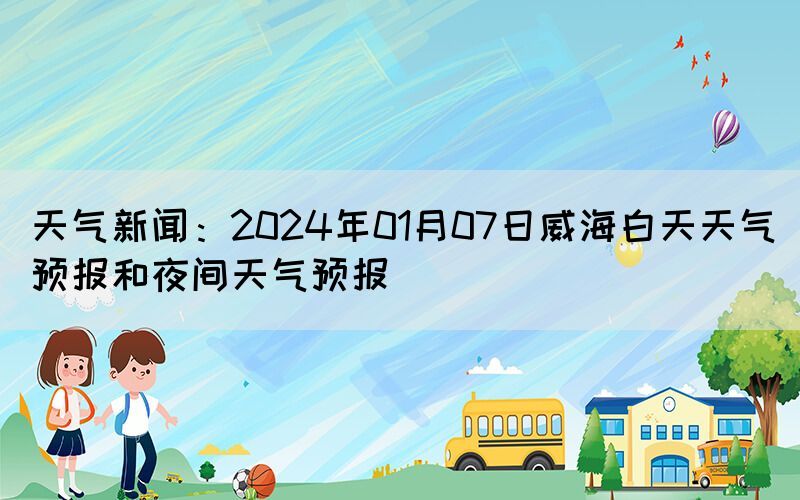 天气新闻：2024年01月07日威海白天天气预报和夜间天气预报